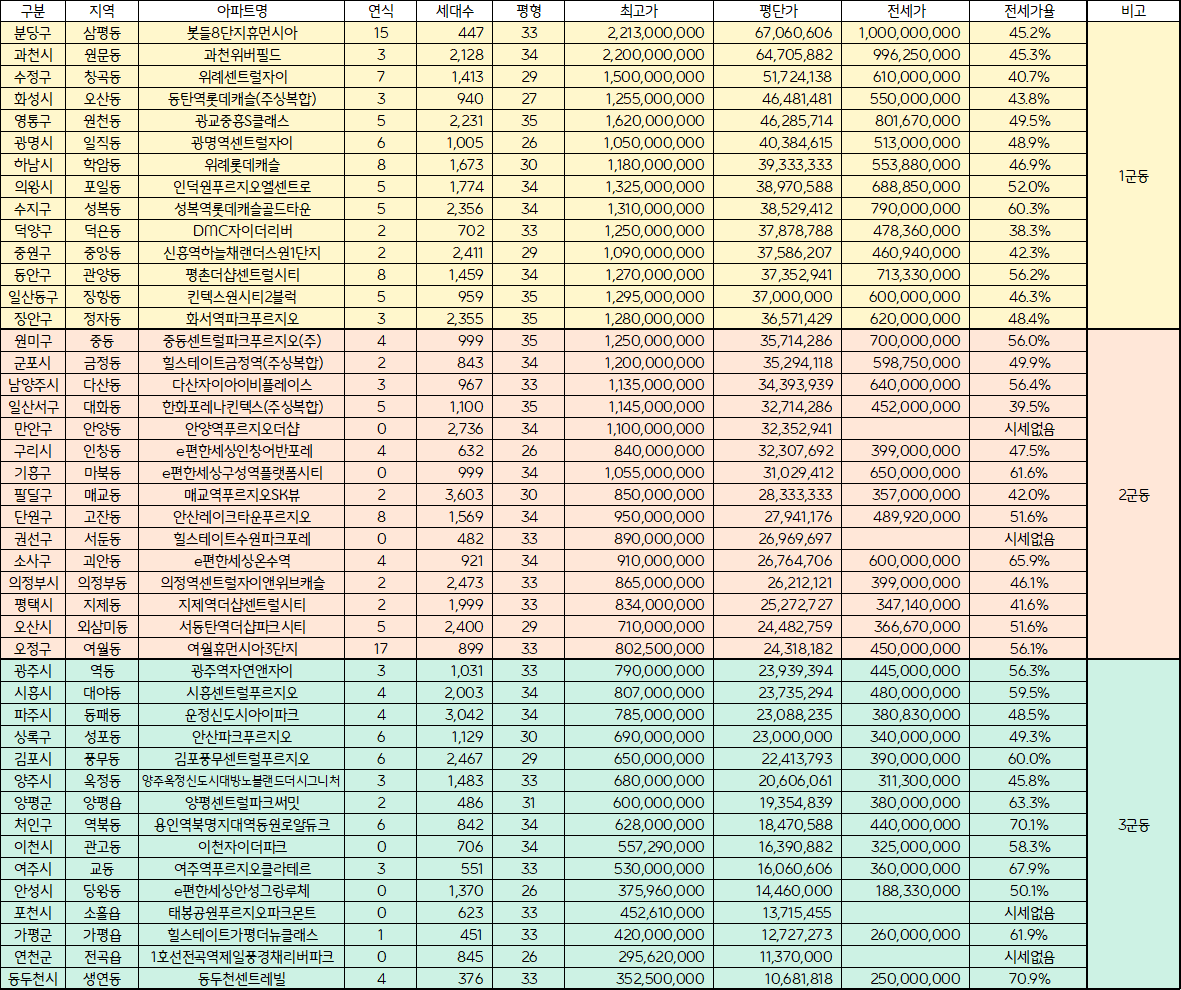 | 구분 | 지역 | 아파트명 | 연식 | 세대수 | 평형 | 최고가 | 평단가 | 전세가 | 전세가율 | 비고 |
|---|---|---|---|---|---|---|---|---|---|---|
| 분당구 | 삼평동 | 봇들8단지휴먼시아 | 15 | 447 | 33 | 2,213,000,000 | 67,060,606 | 1,000,000,000 | 45.2% | 1군동 |
| 과천시 | 원문동 | 과천위버필드 | 3 | 2,128 | 34 | 2,200,000,000 | 64,705,882 | 996,250,000 | 45.3% | |
| 수정구 | 창곡동 | 위례센트럴자이 | 7 | 1,413 | 29 | 1,500,000,000 | 51,724,138 | 610,000,000 | 40.7% | |
| 화성시 | 오산동 | 동탄역롯데캐슬(주상복합) | 3 | 940 | 27 | 1,255,000,000 | 46,481,481 | 550,000,000 | 43.8% | |
| 영통구 | 원천동 | 광교중흥S클래스 | 5 | 2,231 | 35 | 1,620,000,000 | 46,285,714 | 801,670,000 | 49.5% | |
| 광명시 | 일직동 | 광명역센트럴자이 | 6 | 1,005 | 26 | 1,050,000,000 | 40,384,615 | 513,000,000 | 48.9% | |
| 하남시 | 학암동 | 위례롯데캐슬 | 8 | 1,673 | 30 | 1,180,000,000 | 39,333,333 | 553,880,000 | 46.9% | |
| 의왕시 | 포일동 | 인덕원푸르지오엘센트로 | 5 | 1,774 | 34 | 1,325,000,000 | 38,970,588 | 688,850,000 | 52.0% | |
| 수지구 | 성복동 | 성복역롯데캐슬골드타운 | 5 | 2,356 | 34 | 1,310,000,000 | 38,529,412 | 790,000,000 | 60.3% | |
| 덕양구 | 덕은동 | DMC자이더리버 | 2 | 702 | 33 | 1,250,000,000 | 37,878,788 | 478,360,000 | 38.3% | |
| 중원구 | 중앙동 | 신흥역하늘채랜더스원1단지 | 2 | 2,411 | 29 | 1,090,000,000 | 37,586,207 | 460,940,000 | 42.3% | |
| 동안구 | 관양동 | 평촌더샵센트럴시티 | 8 | 1,459 | 34 | 1,270,000,000 | 37,352,941 | 713,330,000 | 56.2% | |
| 일산동구 | 장항동 | 킨텍스원시티2블럭 | 5 | 959 | 35 | 1,295,000,000 | 37,000,000 | 600,000,000 | 46.3% | |
| 장안구 | 정자동 | 화서역파크푸르지오 | 3 | 2,355 | 35 | 1,280,000,000 | 36,571,429 | 620,000,000 | 48.4% | |
| 원미구 | 중동 | 중동센트럴파크푸르지오(주) | 4 | 999 | 35 | 1,250,000,000 | 35,714,286 | 700,000,000 | 56.0% | 2군동 |
| 군포시 | 금정동 | 힐스테이트금정역(주상복합) | 2 | 843 | 34 | 1,200,000,000 | 35,294,118 | 598,750,000 | 49.9% | |
| 남양주시 | 다산동 | 다산자이아이비플레이스 | 3 | 967 | 33 | 1,135,000,000 | 34,393,939 | 640,000,000 | 56.4% | |
| 일산서구 | 대화동 | 한화포레나킨텍스(주상복합) | 5 | 1,100 | 35 | 1,145,000,000 | 32,714,286 | 452,000,000 | 39.5% | |
| 만안구 | 안양동 | 안양역푸르지오더샵 | 0 | 2,736 | 34 | 1,100,000,000 | 32,352,941 | | 시세없음 | |
| 구리시 | 인창동 | e편한세상인창어반포레 | 4 | 632 | 26 | 840,000,000 | 32,307,692 | 399,000,000 | 47.5% | |
| 기흥구 | 마북동 | e편한세상구성역플랫폼시티 | 0 | 999 | 34 | 1,055,000,000 | 31,029,412 | 650,000,000 | 61.6% | |
| 팔달구 | 매교동 | 매교역푸르지오SK뷰 | 2 | 3,603 | 30 | 850,000,000 | 28,333,333 | 357,000,000 | 42.0% | |
| 단원구 | 고잔동 | 안산레이크타운푸르지오 | 8 | 1,569 | 34 | 950,000,000 | 27,941,176 | 489,920,000 | 51.6% | |
| 권선구 | 서둔동 | 힐스테이트수원파크포레 | 0 | 482 | 33 | 890,000,000 | 26,969,697 | | 시세없음 | |
| 소사구 | 괴안동 | e편한세상온수역 | 4 | 921 | 34 | 910,000,000 | 26,764,706 | 600,000,000 | 65.9% | |
| 의정부시 | 의정부동 | 의정역센트럴자이앤위브캐슬 | 2 | 2,473 | 33 | 865,000,000 | 26,212,121 | 399,000,000 | 46.1% | |
| 평택시 | 지제동 | 지제역더샵센트럴시티 | 2 | 1,999 | 33 | 834,000,000 | 25,272,727 | 347,140,000 | 41.6% | |
| 오산시 | 외삼미동 | 서동탄역더샵파크시티 | 5 | 2,400 | 29 | 710,000,000 | 24,482,759 | 366,670,000 | 51.6% | |
| 오정구 | 여월동 | 여월휴먼시아3단지 | 17 | 899 | 33 | 802,500,000 | 24,318,182 | 450,000,000 | 56.1% | |
| 광주시 | 역동 | 광주역자연앤자이 | 3 | 1,031 | 33 | 790,000,000 | 23,939,394 | 445,000,000 | 56.3% | 3군동 |
| 시흥시 | 대야동 | 시흥센트럴푸르지오 | 4 | 2,003 | 34 | 807,000,000 | 23,735,294 | 480,000,000 | 59.5% | |
| 파주시 | 동패동 | 운정신도시아이파크 | 4 | 3,042 | 34 | 785,000,000 | 23,088,235 | 380,830,000 | 48.5% | |
| 상록구 | 성포동 | 안산파크푸르지오 | 6 | 1,129 | 30 | 690,000,000 | 23,000,000 | 340,000,000 | 49.3% | |
| 김포시 | 풍무동 | 김포풍무센트럴푸르지오 | 6 | 2,467 | 29 | 650,000,000 | 22,413,793 | 390,000,000 | 60.0% | |
| 양주시 | 옥정동 | 양주옥정신도시대방노블랜드더시그니처 | 3 | 1,483 | 33 | 680,000,000 | 20,606,061 | 311,300,000 | 45.8% | |
| 양평군 | 양평읍 | 양평센트럴파크써밋 | 2 | 486 | 31 | 600,000,000 | 19,354,839 | 380,000,000 | 63.3% | |
| 처인구 | 역북동 | 용인역북명지대역동원로얄듀크 | 6 | 842 | 34 | 628,000,000 | 18,470,588 | 440,000,000 | 70.1% | |
| 이천시 | 관고동 | 이천자이더파크 | 0 | 706 | 34 | 557,290,000 | 16,390,882 | 325,000,000 | 58.3% | |
| 여주시 | 교동 | 여주역푸르지오클라테르 | 3 | 551 | 33 | 530,000,000 | 16,060,606 | 360,000,000 | 67.9% | |
| 안성시 | 당왕동 | e편한세상안성그랑루체 | 0 | 1,370 | 26 | 375,960,000 | 14,460,000 | 188,330,000 | 50.1% | |
| 포천시 | 소흘읍 | 태봉공원푸르지오파크몬트 | 0 | 623 | 33 | 452,610,000 | 13,715,455 | | 시세없음 | |
| 가평군 | 가평읍 | 힐스테이트가평더뉴클래스 | 1 | 451 | 33 | 420,000,000 | 12,727,273 | 260,000,000 | 61.9% | |
| 연천군 | 전곡읍 | 1호선전곡역제일풍경채리버파크 | 0 | 845 | 26 | 295,620,000 | 11,370,000 | | 시세없음 | |
| 동두천시 | 생연동 | 동두천센트레빌 | 4 | 376 | 33 | 352,500,000 | 10,681,818 | 250,000,000 | 70.9% | |